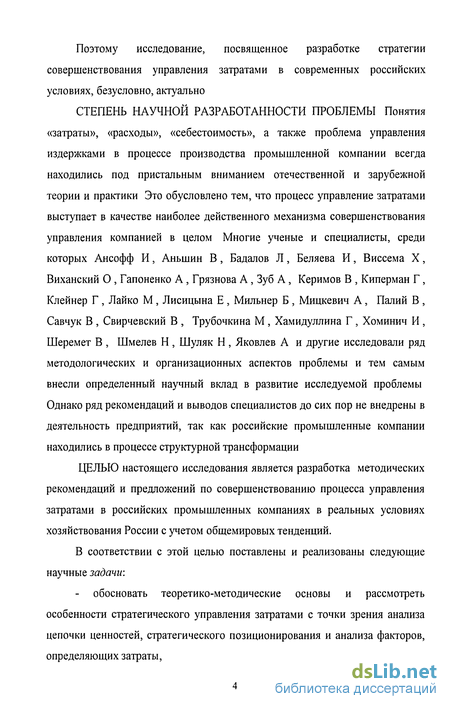 Поэтому исследование, посвященное разработке стратегии совершенствования управления затратами в современных российских условиях, безусловно, актуально

СТЕПЕНЬ НАУЧНОЙ РАЗРАБОТАННОСТИ ПРОБЛЕМЫ Понятия «затраты», «расходы», «себестоимость», а также проблема управления издержками в процессе производства промышленной компании всегда находились под пристальным вниманием отечественной и зарубежной теории и практики Это обусловлено тем, что процесс управление затратами выступает в качестве наиболее действенного механизма совершенствования управления компанией в целом Многие ученые и специалисты, среди которых Ансофф И , Аньшин В , Бадалов Л , Беляева И , Виссема Х , Виханский О , Гапоненко А , Грязнова А , Зуб А , Керимов В , Киперман Г , Клейнер Г , Лайко М , Лисицына Е , Мильнер Б , Мицкевич А , Палий В , Савчук В , Свирчевский В , Трубочкина М , Хамидуллина Г , Хоминич И , Шеремет В , Шмелев Н , Шуляк Н , Яковлев А и другие исследовали ряд методологических и организационных аспектов проблемы и тем самым внесли определенный научный вклад в развитие исследуемой проблемы Однако ряд рекомендаций и выводов специалистов до сих пор не внедрены в деятельность предприятий, так как российские промышленные компании находились в процессе структурной трансформации

ЦЕЛЬЮ настоящего исследования является разработка методических рекомендаций и предложений по совершенствованию процесса управления затратами в российских промышленных компаниях в реальных условиях хозяйствования России с учетом общемировых тенденций.

В соответствии с этой целью поставлены и реализованы следующие научные задачи:

- обосновать теоретико-методические основы и рассмотреть особенности стратегического управления затратами с точки зрения анализа цепочки ценностей, стратегического позиционирования и анализа факторов, определяющих затраты,

4

dsLib.net
библиотека диссертаций